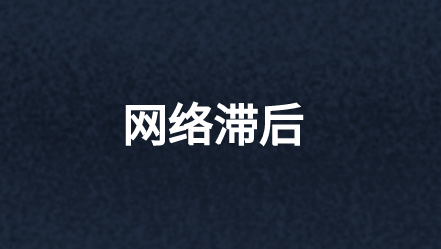 网络滞后